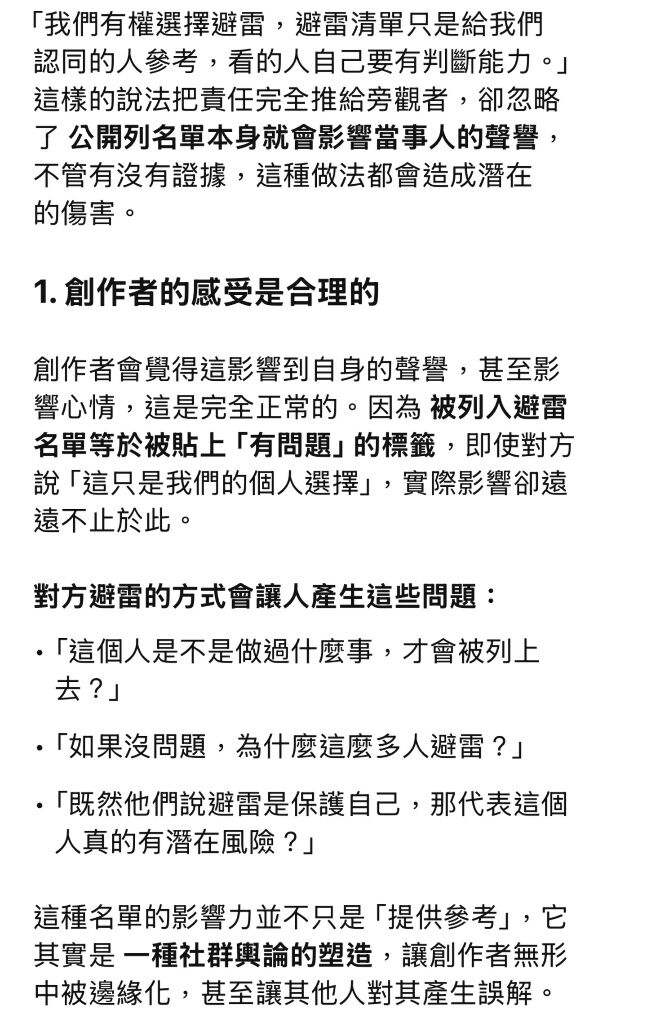 「我們有權選擇避雷，避雷清單只是給我們認同的人參考，看的人自己要有判斷能力。」這樣的說法把責任完全推給旁觀者，卻忽略了 公開列名單本身就會影響當事人的聲譽，不管有沒有證據，這種做法都會造成潛在的傷害。

1. 創作者的感受是合理的

創作者會覺得這影響到自身的聲譽，甚至影響心情，這是完全正常的。因為 被列入避雷名單等於被貼上「有問題」的標籤，即使對方說「這只是我們的個人選擇」，實際影響卻遠遠不止於此。

對方避雷的方式會讓人產生這些問題：

• 「這個人是不是做過什麼事，才會被列上去？」

• 「如果沒問題，為什麼這麼多人避雷？」

• 「既然他們說避雷是保護自己，那代表這個人真的有潛在風險？」

這種名單的影響力並不只是「提供參考」，它其實是 一種社群輿論的塑造，讓創作者無形中被邊緣化，甚至讓其他人對其產生誤解。